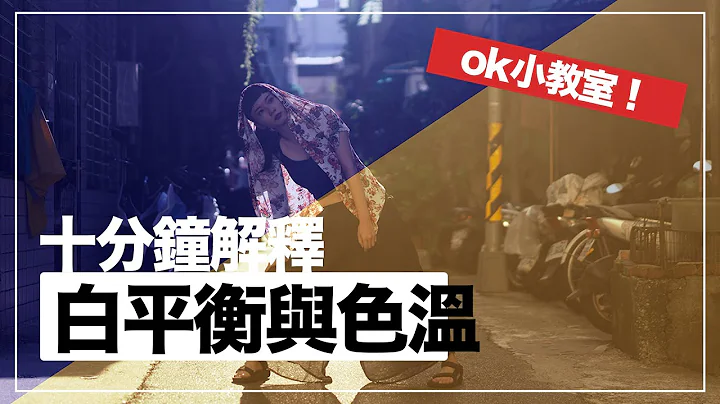 OK小教室！

十分鐘解釋
白平衡與色溫